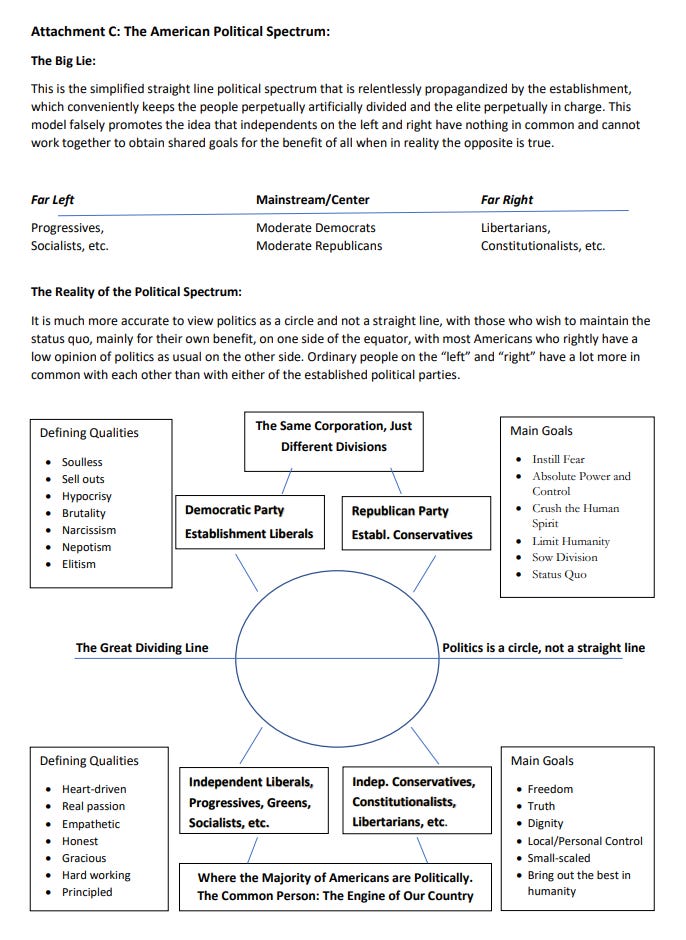 Attachment C: The American Political Spectrum:

The Big Lie:

This is the simplified straight line political spectrum that is relentlessly propagandized by the establishment, which conveniently keeps the people perpetually artificially divided and the elite perpetually in charge. This model falsely promotes the idea that independents on the left and right have nothing in common and cannot work together to obtain shared goals for the benefit of all when in reality the opposite is true.

| Far Left | Mainstream/Center | Far Right |
|---|---|---|
| Progressives, Socialists, etc. | Moderate Democrats Moderate Republicans | Libertarians, Constitutionalists, etc. |

The Reality of the Political Spectrum:

It is much more accurate to view politics as a circle and not a straight line, with those who wish to maintain the status quo, mainly for their own benefit, on one side of the equator, with most Americans who rightly have a low opinion of politics as usual on the other side. Ordinary people on the "left" and "right" have a lot more in common with each other than with either of the established political parties.

Defining Qualities
• Soulless
• Sell outs
• Hypocrisy
• Brutality
• Narcissism
• Nepotism
• Elitism

The Same Corporation, Just Different Divisions

Democratic Party
Establishment Liberals

Republican Party
Establ. Conservatives

Main Goals
• Instill Fear
• Absolute Power and Control
• Crush the Human Spirit
• Limit Humanity
• Sow Division
• Status Quo

The Great Dividing Line

Politics is a circle, not a straight line

Defining Qualities
• Heart-driven
• Real passion
• Empathetic
• Honest
• Gracious
• Hard working
• Principled

Independent Liberals, Progressives, Greens, Socialists, etc.

Indep. Conservatives, Constitutionalists, Libertarians, etc.

Where the Majority of Americans are Politically.
The Common Person: The Engine of Our Country

Main Goals
• Freedom
• Truth
• Dignity
• Local/Personal Control
• Small-scaled
• Bring out the best in humanity